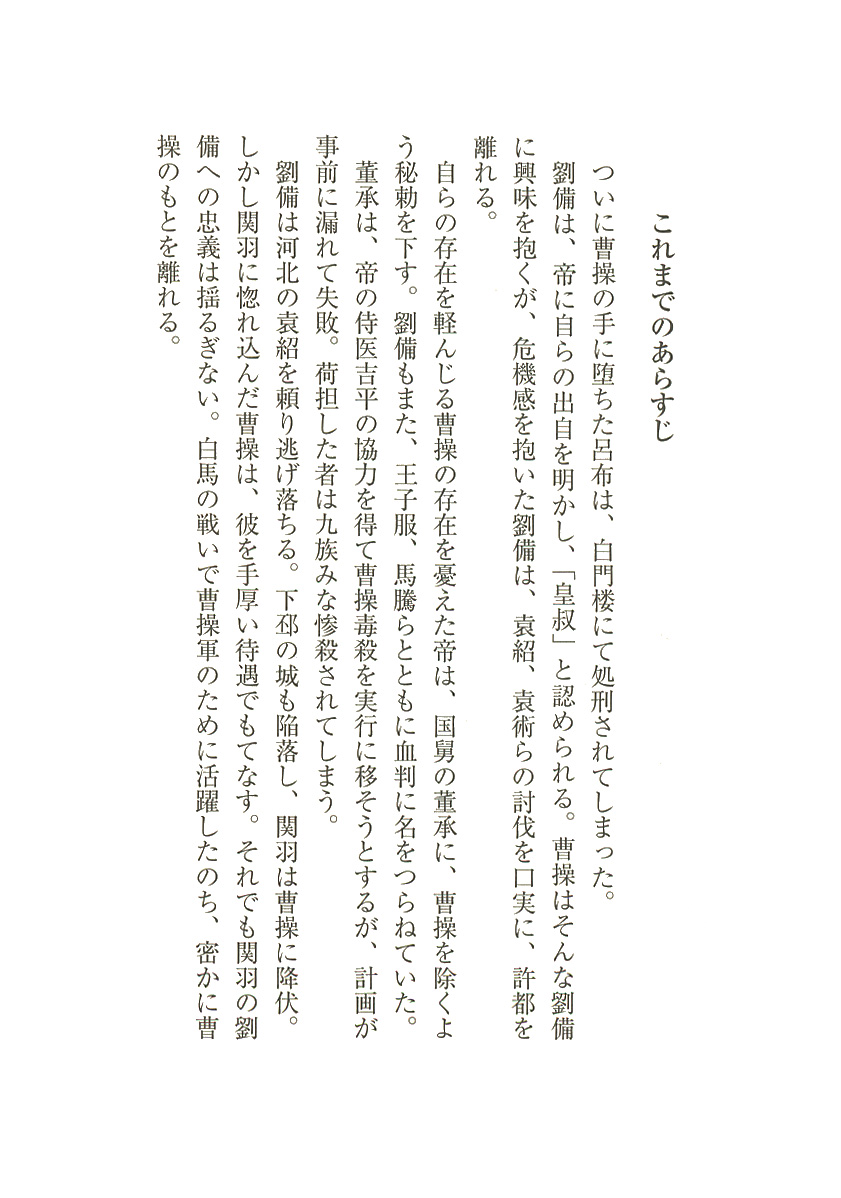 これまでのあらすじ

ついに曹操の手に堕ちた呂布は、白門楼にて処刑されてしまった。

劉備は、帝に自らの出自を明かし、「皇叔」と認められる。曹操はそんな劉備に興味を抱くが、危機感を抱いた劉備は、袁紹、袁術らの討伐を口実に、許都を離れる。

自らの存在を軽んじる曹操の存在を憂えた帝は、国舅の董承に、曹操を除くよう秘勅を下す。劉備もまた、王子服、馬騰らとともに血判に名をつらねていた。

董承は、帝の侍医吉平の協力を得て曹操毒殺を実行に移そうとするが、計画が事前に漏れて失敗。荷担した者は九族みな惨殺されてしまう。

劉備は河北の袁紹を頼り逃げ落ちる。下邳の城も陥落し、関羽は曹操に降伏。しかし関羽に惚れ込んだ曹操は、彼を手厚い待遇でもてなす。それでも関羽の劉備への忠義は揺るぎない。白馬の戦いで曹操軍のために活躍したのち、密かに曹操のもとを離れる。